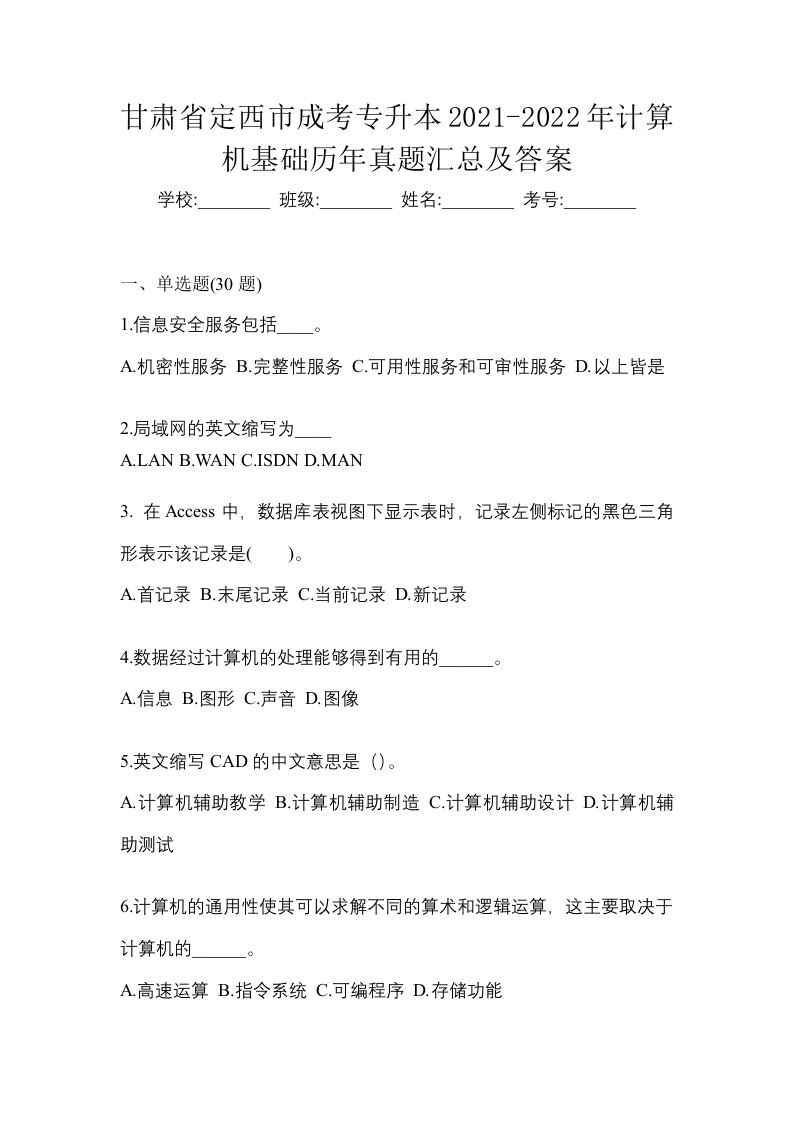 甘肃省定西市成考专升本2021-2022年计算机基础历年真题汇总及答案

学校:________ 班级:________ 姓名:________ 考号:________

一、单选题(30 题)

1.信息安全服务包括____。

A.机密性服务 B.完整性服务 C.可用性服务和可审性服务 D.以上皆是

2.局域网的英文缩写为____

A.LAN B.WAN C.ISDN D.MAN

3. 在 Access 中，数据库表视图下显示表时，记录左侧标记的黑色三角形表示该记录是(　　)。

A.首记录 B.末尾记录 C.当前记录 D.新记录

4.数据经过计算机的处理能够得到有用的______。

A.信息 B.图形 C.声音 D.图像

5.英文缩写 CAD 的中文意思是（）。

A.计算机辅助教学 B.计算机辅助制造 C.计算机辅助设计 D.计算机辅助测试

6.计算机的通用性使其可以求解不同的算术和逻辑运算，这主要取决于计算机的______。

A.高速运算 B.指令系统 C.可编程序 D.存储功能